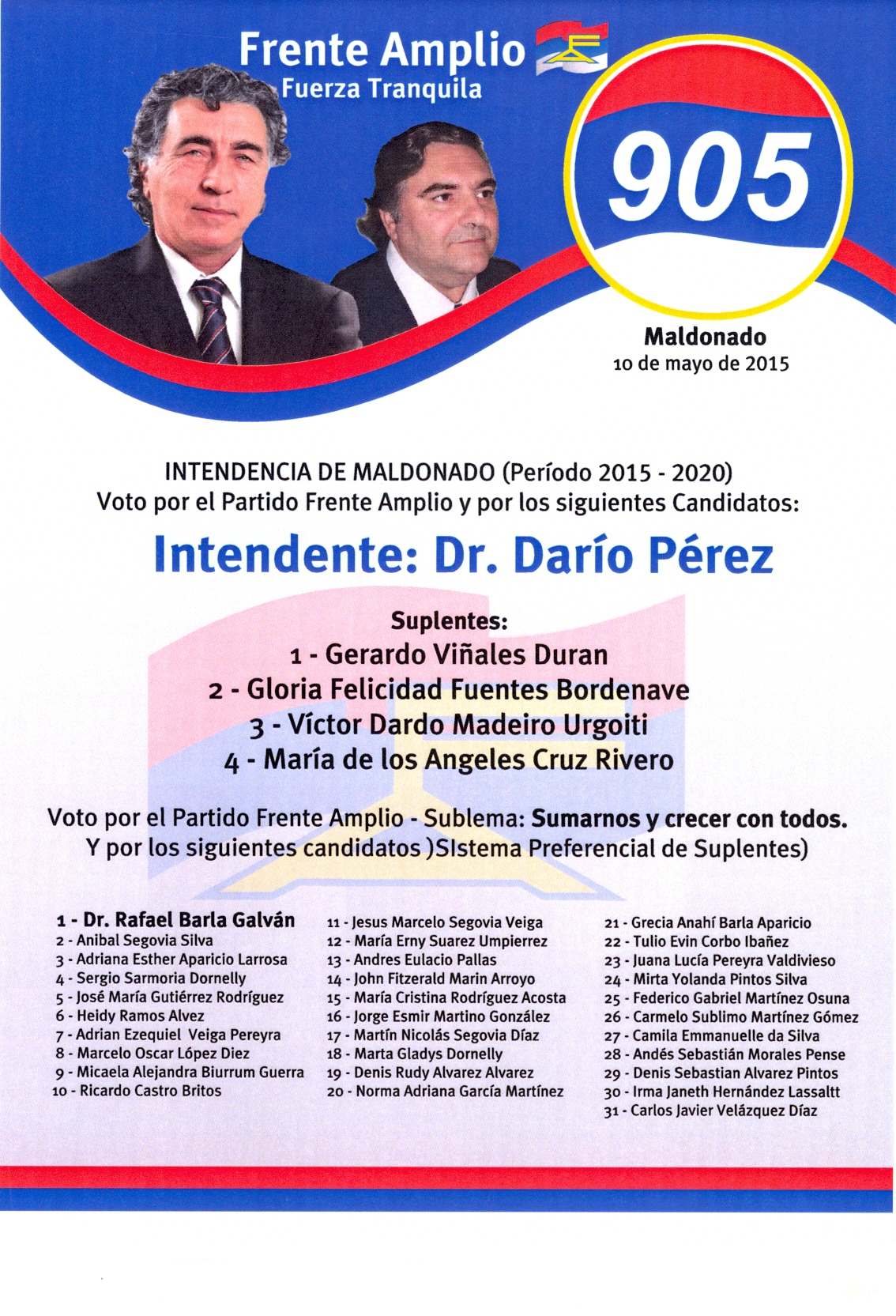 Frente Amplio
Fuerza Tranquila

905

Maldonado
10 de mayo de 2015

INTENDENCIA DE MALDONADO (Período 2015 - 2020)
Voto por el Partido Frente Amplio y por los siguientes Candidatos:

Intendente: Dr. Darío Pérez

Suplentes:
1 - Gerardo Viñales Duran
2 - Gloria Felicidad Fuentes Bordenave
3 - Víctor Dardo Madeiro Urgoiti
4 - María de los Angeles Cruz Rivero

Voto por el Partido Frente Amplio - Sublema: Sumarnos y crecer con todos.
Y por los siguientes candidatos )SIstema Preferencial de Suplentes)

1 - Dr. Rafael Barla Galván
2 - Anibal Segovia Silva
3 - Adriana Esther Aparicio Larrosa
4 - Sergio Sarmoria Dornelly
5 - José María Gutiérrez Rodríguez
6 - Heidy Ramos Alvez
7 - Adrian Ezequiel Veiga Pereyra
8 - Marcelo Oscar López Diez
9 - Micaela Alejandra Biurrum Guerra
10 - Ricardo Castro Britos

11 - Jesus Marcelo Segovia Veiga
12 - María Erny Suarez Umpierrez
13 - Andres Eulacio Pallas
14 - John Fitzerald Marin Arroyo
15 - María Cristina Rodríguez Acosta
16 - Jorge Esmir Martino González
17 - Martín Nicolás Segovia Díaz
18 - Marta Gladys Dornelly
19 - Denis Rudy Alvarez Alvarez
20 - Norma Adriana García Martínez

21 - Grecia Anahí Barla Aparicio
22 - Tulio Evin Corbo Ibañez
23 - Juana Lucía Pereyra Valdivieso
24 - Mirta Yolanda Pintos Silva
25 - Federico Gabriel Martínez Osuna
26 - Carmelo Sublimo Martínez Gómez
27 - Camila Emmanuelle da Silva
28 - Andés Sebastián Morales Pense
29 - Denis Sebastian Alvarez Pintos
30 - Irma Janeth Hernández Lassaltt
31 - Carlos Javier Velázquez Díaz